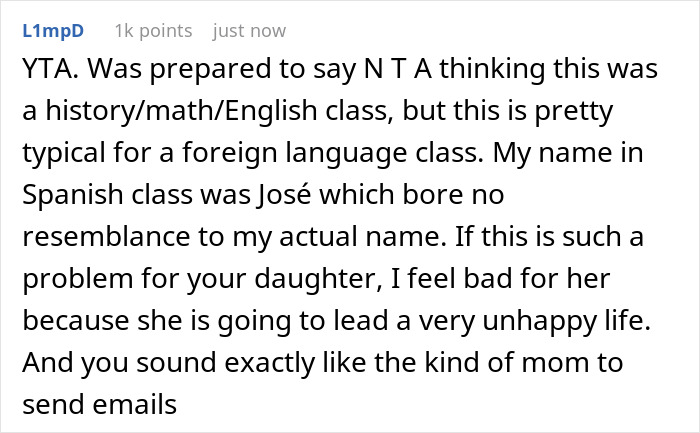 L1mpD 1k points just now

YTA. Was prepared to say N T A thinking this was a history/math/English class, but this is pretty typical for a foreign language class. My name in Spanish class was José which bore no resemblance to my actual name. If this is such a problem for your daughter, I feel bad for her because she is going to lead a very unhappy life. And you sound exactly like the kind of mom to send emails